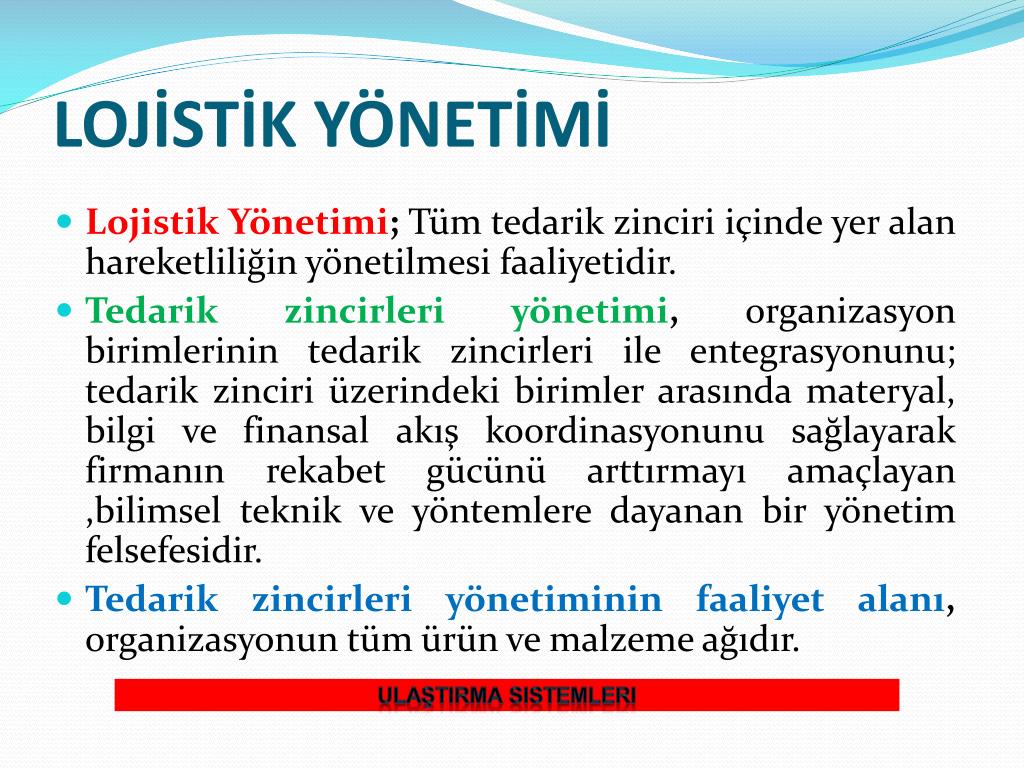 LOJİSTİK YÖNETİMİ

Lojistik Yönetimi; Tüm tedarik zinciri içinde yer alan hareketliliğin yönetilmesi faaliyetidir.

Tedarik zincirleri yönetimi, organizasyon birimlerinin tedarik zincirleri ile entegrasyonunu; tedarik zinciri üzerindeki birimler arasında materyal, bilgi ve finansal akış koordinasyonunu sağlayarak firmanın rekabet gücünü arttırmayı amaçlayan ,bilimsel teknik ve yöntemlere dayanan bir yönetim felsefesidir.

Tedarik zincirleri yönetiminin faaliyet alanı, organizasyonun tüm ürün ve malzeme ağıdır.

ULAŞTIRMA SİSTEMLERİ